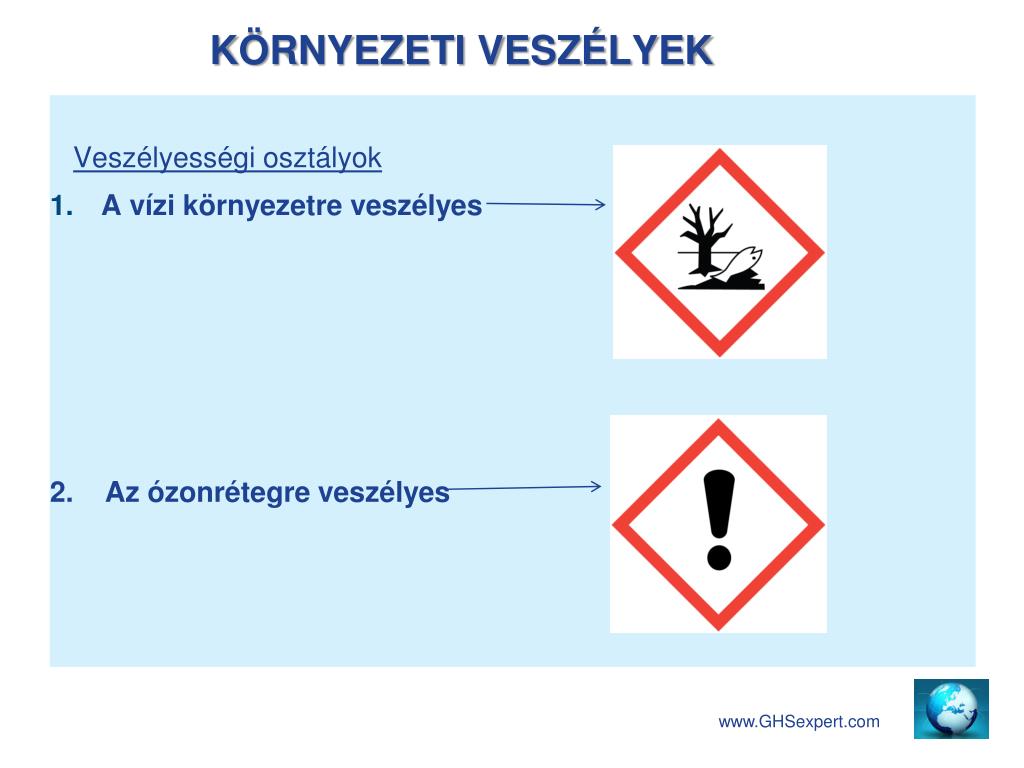 KÖRNYEZETI VESZÉLYEK

Veszélyességi osztályok

1. A vízi környezetre veszélyes

2. Az ózonrétegre veszélyes

www.GHSexpert.com